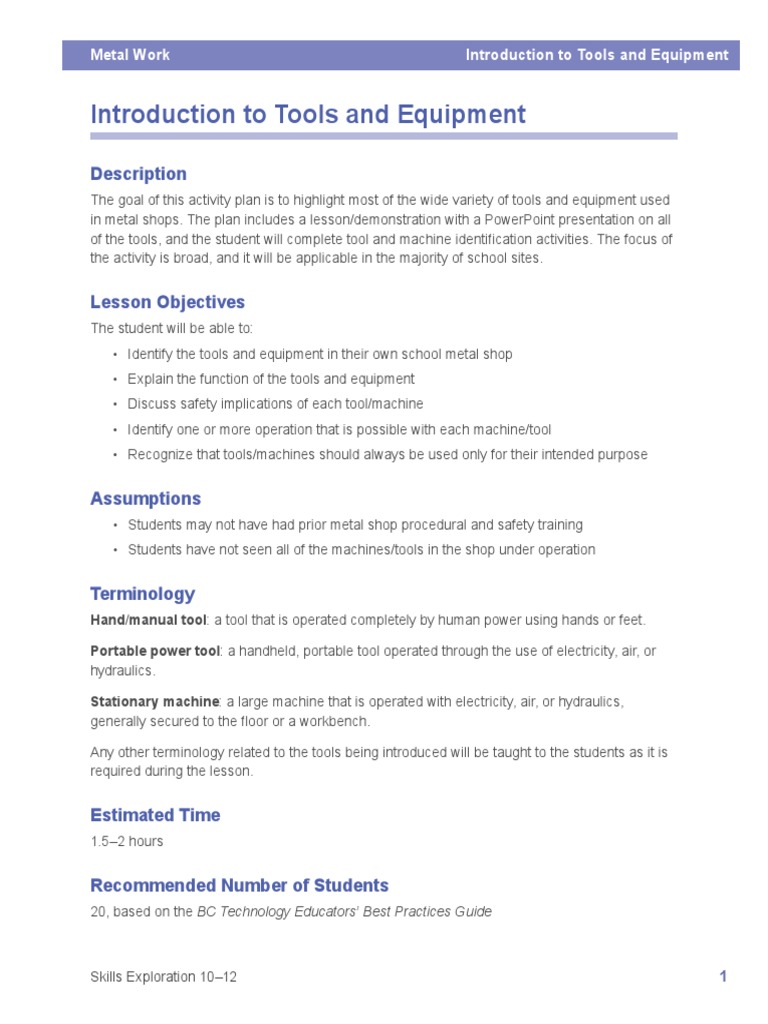 Metal Work Introduction to Tools and Equipment

Introduction to Tools and Equipment

Description

The goal of this activity plan is to highlight most of the wide variety of tools and equipment used in metal shops. The plan includes a lesson/demonstration with a PowerPoint presentation on all of the tools, and the student will complete tool and machine identification activities. The focus of the activity is broad, and it will be applicable in the majority of school sites.

Lesson Objectives

The student will be able to:

• Identify the tools and equipment in their own school metal shop
• Explain the function of the tools and equipment
• Discuss safety implications of each tool/machine
• Identify one or more operation that is possible with each machine/tool
• Recognize that tools/machines should always be used only for their intended purpose

Assumptions

• Students may not have had prior metal shop procedural and safety training
• Students have not seen all of the machines/tools in the shop under operation

Terminology

Hand/manual tool: a tool that is operated completely by human power using hands or feet.

Portable power tool: a handheld, portable tool operated through the use of electricity, air, or hydraulics.

Stationary machine: a large machine that is operated with electricity, air, or hydraulics, generally secured to the floor or a workbench.

Any other terminology related to the tools being introduced will be taught to the students as it is required during the lesson.

Estimated Time

1.5–2 hours

Recommended Number of Students

20, based on the BC Technology Educators' Best Practices Guide

Skills Exploration 10–12 1